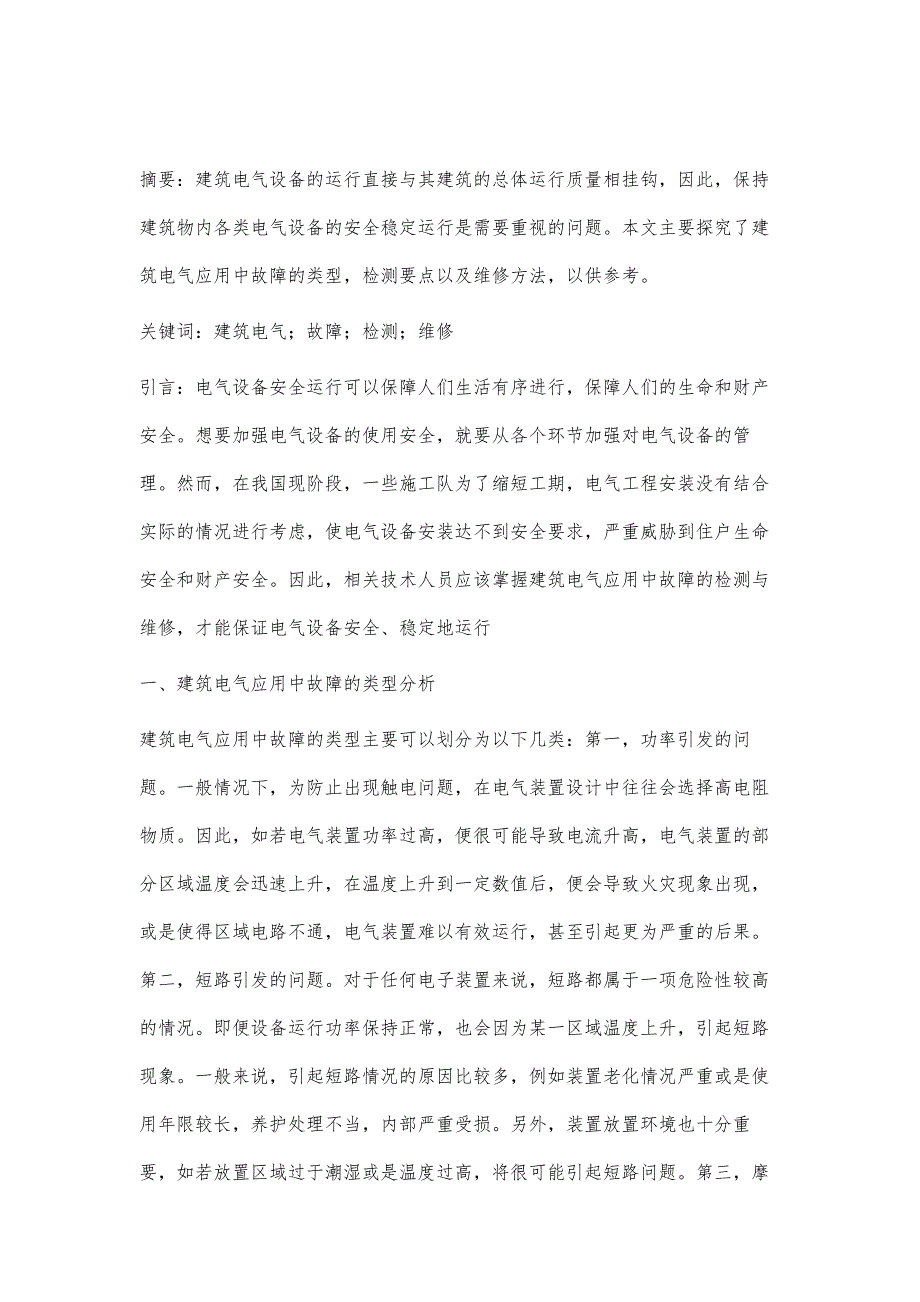 摘要：建筑电气设备的运行直接与其建筑的总体运行质量相挂钩，因此，保持建筑物内各类电气设备的安全稳定运行是需要重视的问题。本文主要探究了建筑电气应用中故障的类型，检测要点以及维修方法，以供参考。

关键词：建筑电气；故障；检测；维修

引言：电气设备安全运行可以保障人们生活有序进行，保障人们的生命和财产安全。想要加强电气设备的使用安全，就要从各个环节加强对电气设备的管理。然而，在我国现阶段，一些施工队为了缩短工期，电气工程安装没有结合实际的情况进行考虑，使电气设备安装达不到安全要求，严重威胁到住户生命安全和财产安全。因此，相关技术人员应该掌握建筑电气应用中故障的检测与维修，才能保证电气设备安全、稳定地运行

一、建筑电气应用中故障的类型分析

建筑电气应用中故障的类型主要可以划分为以下几类：第一，功率引发的问题。一般情况下，为防止出现触电问题，在电气装置设计中往往会选择高电阻物质。因此，如若电气装置功率过高，便很可能导致电流升高，电气装置的部分区域温度会迅速上升，在温度上升到一定数值后，便会导致火灾现象出现，或是使得区域电路不通，电气装置难以有效运行，甚至引起更为严重的后果。第二，短路引发的问题。对于任何电子装置来说，短路都属于一项危险性较高的情况。即便设备运行功率保持正常，也会因为某一区域温度上升，引起短路现象。一般来说，引起短路情况的原因比较多，例如装置老化情况严重或是使用年限较长，养护处理不当，内部严重受损。另外，装置放置环境也十分重要，如若放置区域过于潮湿或是温度过高，将很可能引起短路问题。第三，摩